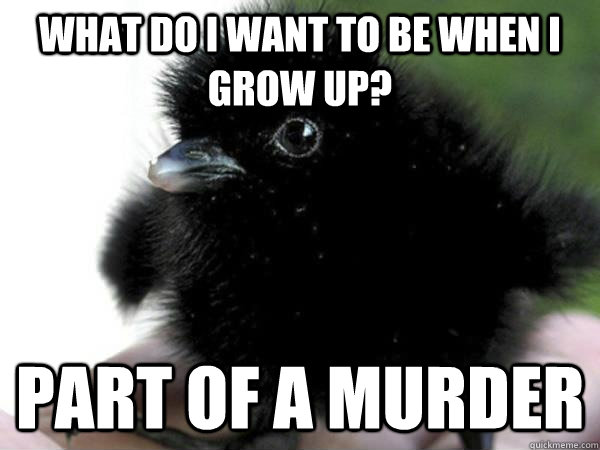 WHAT DO I WANT TO BE WHEN I GROW UP?

PART OF A MURDER

quickmeme.com